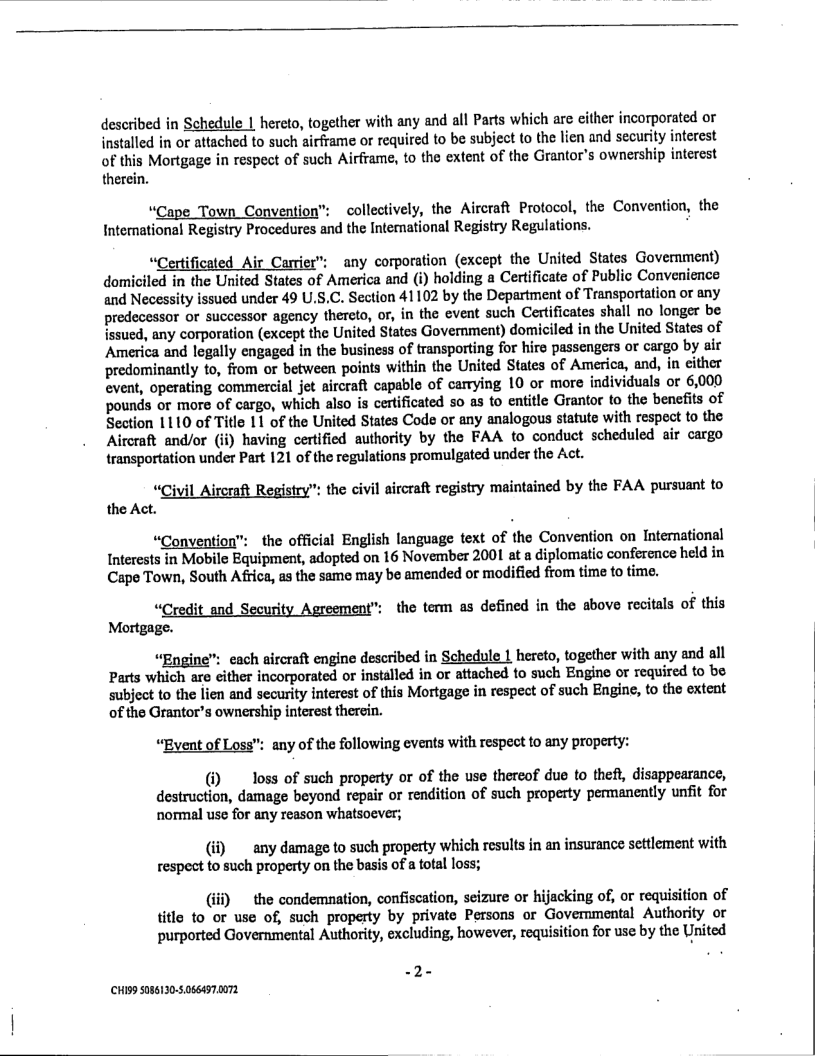 described in Schedule 1 hereto, together with any and all Parts which are either incorporated or installed in or attached to such airframe or required to be subject to the lien and security interest of this Mortgage in respect of such Airframe, to the extent of the Grantor's ownership interest therein.

"Cape Town Convention": collectively, the Aircraft Protocol, the Convention, the International Registry Procedures and the International Registry Regulations.

"Certificated Air Carrier": any corporation (except the United States Government) domiciled in the United States of America and (i) holding a Certificate of Public Convenience and Necessity issued under 49 U.S.C. Section 41102 by the Department of Transportation or any predecessor or successor agency thereto, or, in the event such Certificates shall no longer be issued, any corporation (except the United States Government) domiciled in the United States of America and legally engaged in the business of transporting for hire passengers or cargo by air predominantly to, from or between points within the United States of America, and, in either event, operating commercial jet aircraft capable of carrying 10 or more individuals or 6,000 pounds or more of cargo, which also is certificated so as to entitle Grantor to the benefits of Section 1110 of Title 11 of the United States Code or any analogous statute with respect to the Aircraft and/or (ii) having certified authority by the FAA to conduct scheduled air cargo transportation under Part 121 of the regulations promulgated under the Act.

"Civil Aircraft Registry": the civil aircraft registry maintained by the FAA pursuant to the Act.

"Convention": the official English language text of the Convention on International Interests in Mobile Equipment, adopted on 16 November 2001 at a diplomatic conference held in Cape Town, South Africa, as the same may be amended or modified from time to time.

"Credit and Security Agreement": the term as defined in the above recitals of this Mortgage.

"Engine": each aircraft engine described in Schedule 1 hereto, together with any and all Parts which are either incorporated or installed in or attached to such Engine or required to be subject to the lien and security interest of this Mortgage in respect of such Engine, to the extent of the Grantor's ownership interest therein.

"Event of Loss": any of the following events with respect to any property:

(i) loss of such property or of the use thereof due to theft, disappearance, destruction, damage beyond repair or rendition of such property permanently unfit for normal use for any reason whatsoever;

(ii) any damage to such property which results in an insurance settlement with respect to such property on the basis of a total loss;

(iii) the condemnation, confiscation, seizure or hijacking of, or requisition of title to or use of, such property by private Persons or Governmental Authority or purported Governmental Authority, excluding, however, requisition for use by the United

- 2 -

CHI99 5086130-5.066497.0072